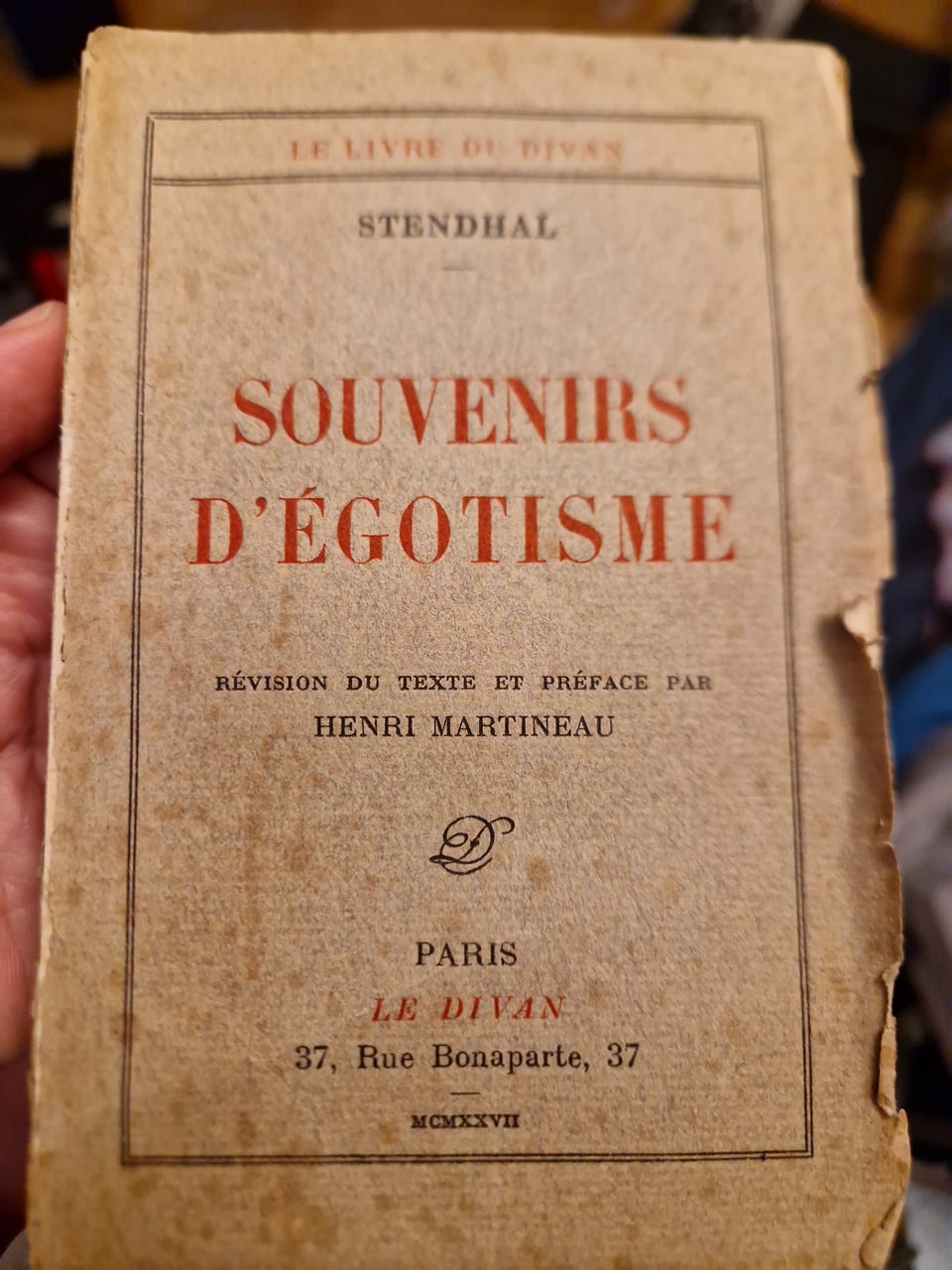 LE LIVRE DU DIVAN

STENDHAL

SOUVENIRS D'ÉGOTISME

RÉVISION DU TEXTE ET PRÉFACE PAR
HENRI MARTINEAU

PARIS
LE DIVAN
37, Rue Bonaparte, 37

MCMXXVII